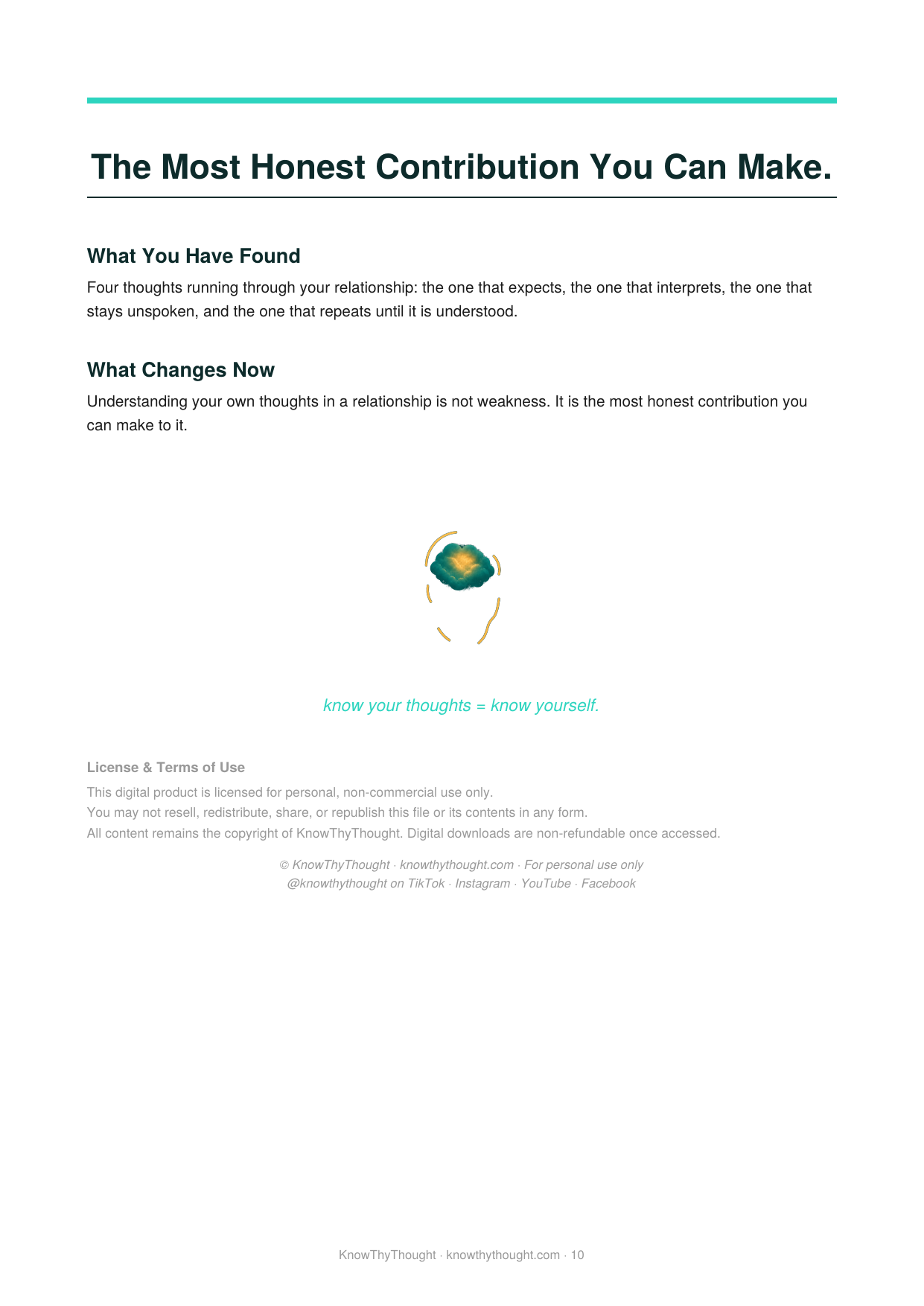 The Most Honest Contribution You Can Make.

What You Have Found

Four thoughts running through your relationship: the one that expects, the one that interprets, the one that stays unspoken, and the one that repeats until it is understood.

What Changes Now

Understanding your own thoughts in a relationship is not weakness. It is the most honest contribution you can make to it.

know your thoughts = know yourself.

License & Terms of Use

This digital product is licensed for personal, non-commercial use only.
You may not resell, redistribute, share, or republish this file or its contents in any form.
All content remains the copyright of KnowThyThought. Digital downloads are non-refundable once accessed.

© KnowThyThought · knowthythought.com · For personal use only
@knowthythought on TikTok · Instagram · YouTube · Facebook

KnowThyThought · knowthythought.com · 10